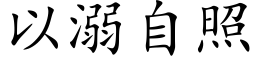 以溺自照